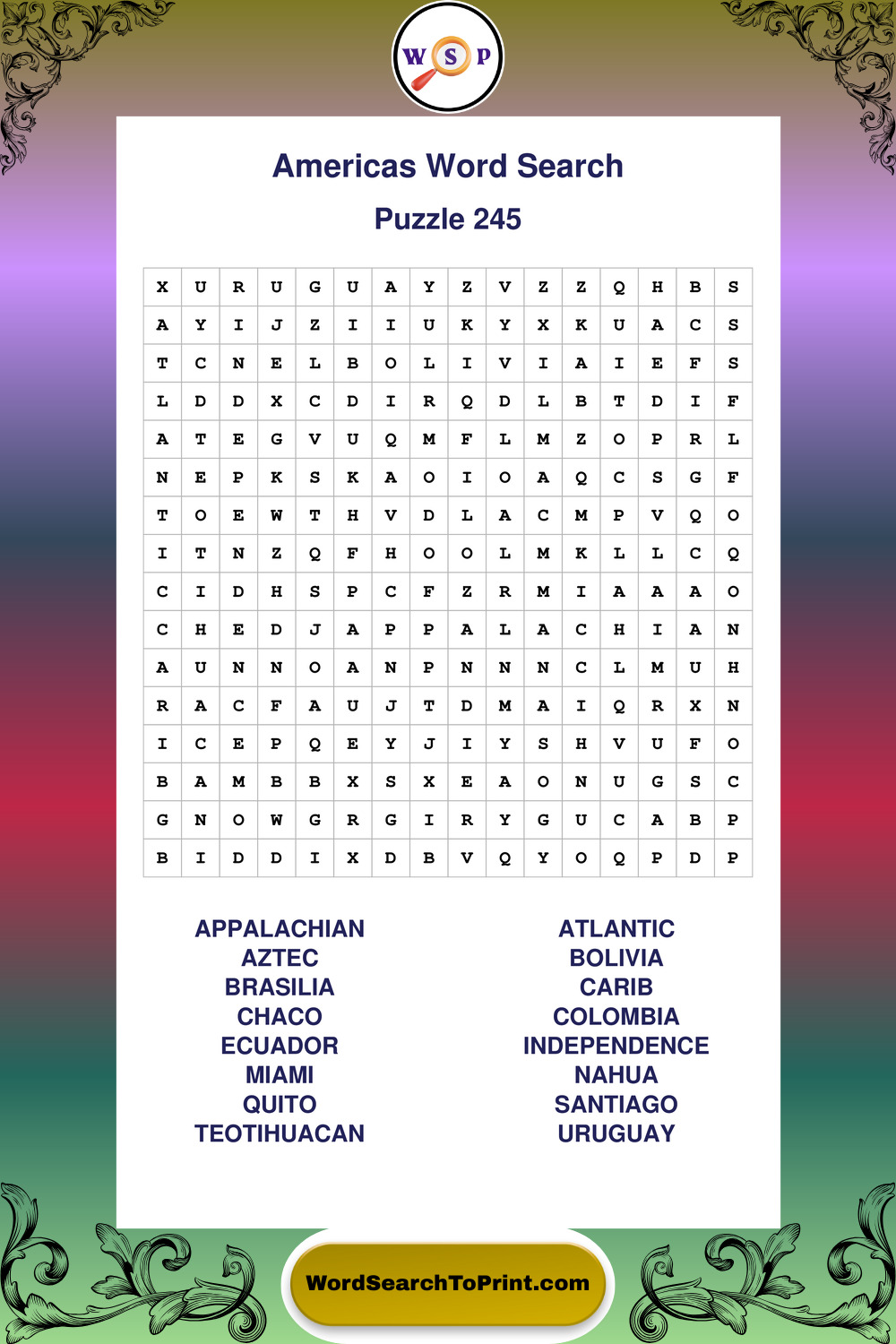 W S P

Americas Word Search

Puzzle 245

| X | U | R | U | G | U | A | Y | Z | V | Z | Z | Q | H | B | S |
|---|---|---|---|---|---|---|---|---|---|---|---|---|---|---|---|
| A | Y | I | J | Z | I | I | U | K | Y | X | K | U | A | C | S |
| T | C | N | E | L | B | O | L | I | V | I | A | I | E | F | S |
| L | D | D | X | C | D | I | R | Q | D | L | B | T | D | I | F |
| A | T | E | G | V | U | Q | M | F | L | M | Z | O | P | R | L |
| N | E | P | K | S | K | A | O | I | O | A | Q | C | S | G | F |
| T | O | E | W | T | H | V | D | L | A | C | M | P | V | Q | O |
| I | T | N | Z | Q | F | H | O | O | L | M | K | L | L | C | Q |
| C | I | D | H | S | P | C | F | Z | R | M | I | A | A | A | O |
| C | H | E | D | J | A | P | P | A | L | A | C | H | I | A | N |
| A | U | N | N | O | A | N | P | N | N | N | C | L | M | U | H |
| R | A | C | F | A | U | J | T | D | M | A | I | Q | R | X | N |
| I | C | E | P | Q | E | Y | J | I | Y | S | H | V | U | F | O |
| B | A | M | B | B | X | S | X | E | A | O | N | U | G | S | C |
| G | N | O | W | G | R | G | I | R | Y | G | U | C | A | B | P |
| B | I | D | D | I | X | D | B | V | Q | Y | O | Q | P | D | P |

APPALACHIAN
AZTEC
BRASILIA
CHACO
ECUADOR
MIAMI
QUITO
TEOTIHUACAN

ATLANTIC
BOLIVIA
CARIB
COLOMBIA
INDEPENDENCE
NAHUA
SANTIAGO
URUGUAY

WordSearchToPrint.com